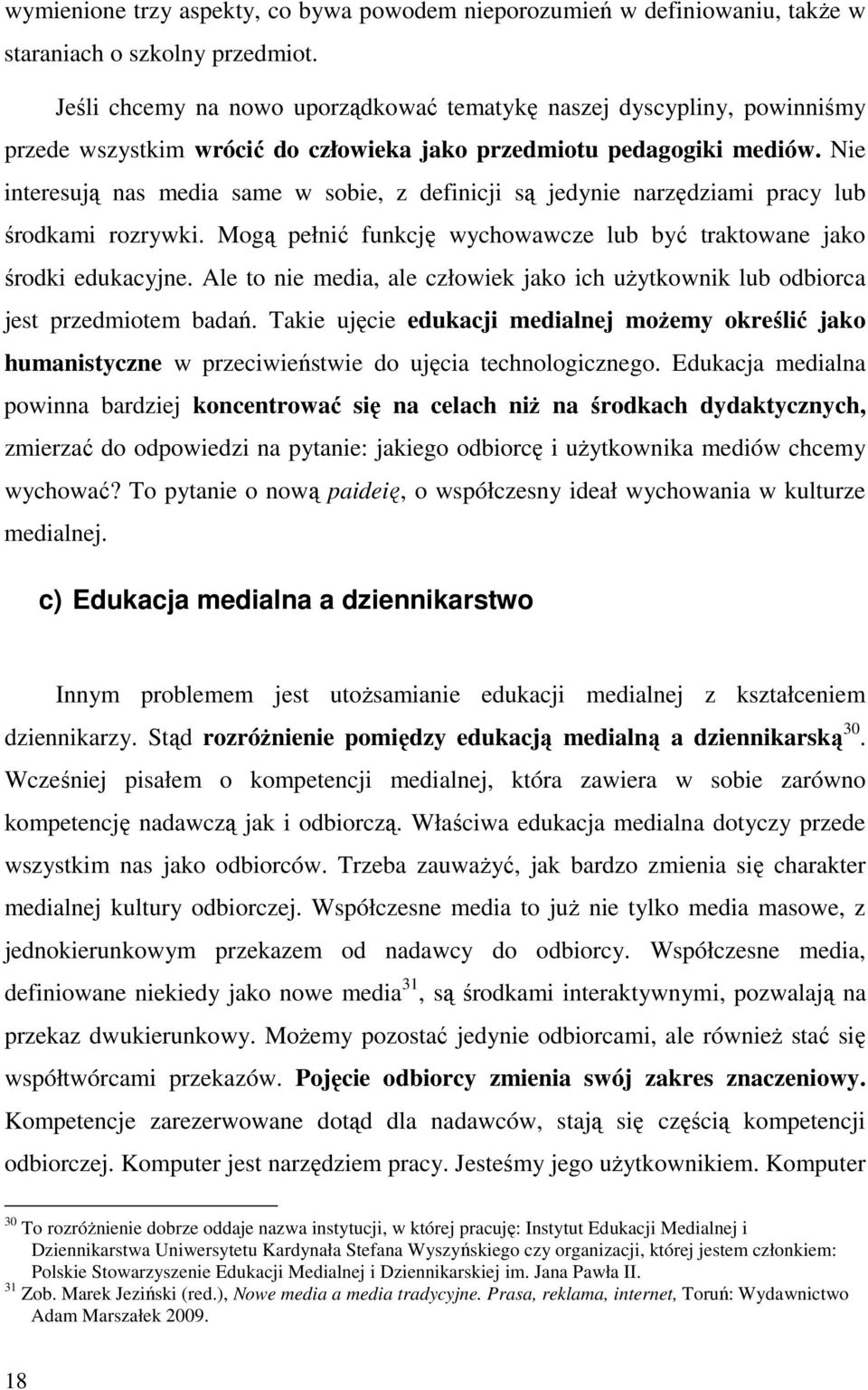 wymienione trzy aspekty, co bywa powodem nieporozumień w definiowaniu, także w staraniach o szkolny przedmiot.

Jeśli chcemy na nowo uporządkować tematykę naszej dyscypliny, powinniśmy przede wszystkim wrócić do człowieka jako przedmiotu pedagogiki mediów. Nie interesują nas media same w sobie, z definicji są jedynie narzędziami pracy lub środkami rozrywki. Mogą pełnić funkcję wychowawcze lub być traktowane jako środki edukacyjne. Ale to nie media, ale człowiek jako ich użytkownik lub odbiorca jest przedmiotem badań. Takie ujęcie edukacji medialnej możemy określić jako humanistyczne w przeciwieństwie do ujęcia technologicznego. Edukacja medialna powinna bardziej koncentrować się na celach niż na środkach dydaktycznych, zmierzać do odpowiedzi na pytanie: jakiego odbiorcę i użytkownika mediów chcemy wychować? To pytanie o nową paideię, o współczesny ideał wychowania w kulturze medialnej.

c) Edukacja medialna a dziennikarstwo

Innym problemem jest utożsamianie edukacji medialnej z kształceniem dziennikarzy. Stąd rozróżnienie pomiędzy edukacją medialną a dziennikarską$^{30}$. Wcześniej pisałem o kompetencji medialnej, która zawiera w sobie zarówno kompetencję nadawczą jak i odbiorczą. Właściwa edukacja medialna dotyczy przede wszystkim nas jako odbiorców. Trzeba zauważyć, jak bardzo zmienia się charakter medialnej kultury odbiorczej. Współczesne media to już nie tylko media masowe, z jednokierunkowym przekazem od nadawcy do odbiorcy. Współczesne media, definiowane niekiedy jako nowe media$^{31}$, są środkami interaktywnymi, pozwalają na przekaz dwukierunkowy. Możemy pozostać jedynie odbiorcami, ale również stać się współtwórcami przekazów. Pojęcie odbiorcy zmienia swój zakres znaczeniowy. Kompetencje zarezerwowane dotąd dla nadawców, stają się częścią kompetencji odbiorczej. Komputer jest narzędziem pracy. Jesteśmy jego użytkownikiem. Komputer

$^{30}$ To rozróżnienie dobrze oddaje nazwa instytucji, w której pracuję: Instytut Edukacji Medialnej i Dziennikarstwa Uniwersytetu Kardynała Stefana Wyszyńskiego czy organizacji, której jestem członkiem: Polskie Stowarzyszenie Edukacji Medialnej i Dziennikarskiej im. Jana Pawła II.
$^{31}$ Zob. Marek Jeziński (red.), Nowe media a media tradycyjne. Prasa, reklama, internet, Toruń: Wydawnictwo Adam Marszałek 2009.

18